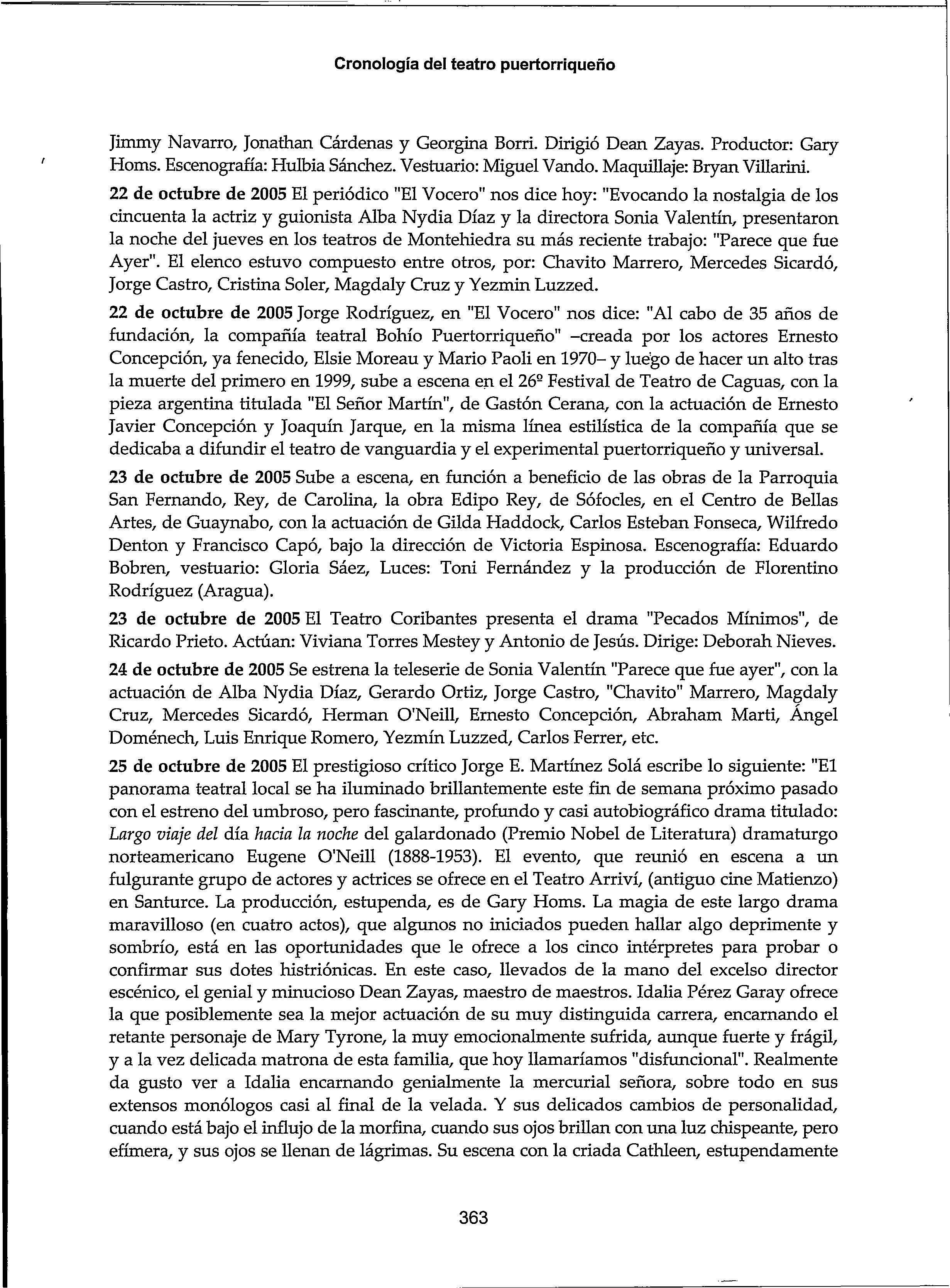 Cronología del teatro puertorriqueño

Jimmy Navarro, Jonathan Cárdenas y Georgina Borri. Dirigió Dean Zayas. Productor: Gary Homs. Escenografía: Hulbia Sánchez. Vestuario: Miguel Vando. Maquillaje: Bryan Villarini.

22 de octubre de 2005 El periódico "El Vocero" nos dice hoy: "Evocando la nostalgia de los cincuenta la actriz y guionista Alba Nydia Díaz y la directora Sonia Valentín, presentaron la noche del jueves en los teatros de Montehiedra su más reciente trabajo: "Parece que fue Ayer". El elenco estuvo compuesto entre otros, por: Chavito Marrero, Mercedes Sicardó, Jorge Castro, Cristina Soler, Magdaly Cruz y Yezmin Luzzed.

22 de octubre de 2005 Jorge Rodríguez, en "El Vocero" nos dice: "Al cabo de 35 años de fundación, la compañía teatral Bohío Puertorriqueño" –creada por los actores Ernesto Concepción, ya fenecido, Elsie Moreau y Mario Paoli en 1970– y luego de hacer un alto tras la muerte del primero en 1999, sube a escena en el 26º Festival de Teatro de Caguas, con la pieza argentina titulada "El Señor Martín", de Gastón Cerana, con la actuación de Ernesto Javier Concepción y Joaquín Jarque, en la misma línea estilística de la compañía que se dedicaba a difundir el teatro de vanguardia y el experimental puertorriqueño y universal.

23 de octubre de 2005 Sube a escena, en función a beneficio de las obras de la Parroquia San Fernando, Rey, de Carolina, la obra Edipo Rey, de Sófocles, en el Centro de Bellas Artes, de Guaynabo, con la actuación de Gilda Haddock, Carlos Esteban Fonseca, Wilfredo Denton y Francisco Capó, bajo la dirección de Victoria Espinosa. Escenografía: Eduardo Bobren, vestuario: Gloria Sáez, Luces: Toni Fernández y la producción de Florentino Rodríguez (Aragua).

23 de octubre de 2005 El Teatro Coribantes presenta el drama "Pecados Mínimos", de Ricardo Prieto. Actúan: Viviana Torres Mestey y Antonio de Jesús. Dirige: Deborah Nieves.

24 de octubre de 2005 Se estrena la teleserie de Sonia Valentín "Parece que fue ayer", con la actuación de Alba Nydia Díaz, Gerardo Ortiz, Jorge Castro, "Chavito" Marrero, Magdaly Cruz, Mercedes Sicardó, Herman O'Neill, Ernesto Concepción, Abraham Marti, Ángel Doménech, Luis Enrique Romero, Yezmín Luzzed, Carlos Ferrer, etc.

25 de octubre de 2005 El prestigioso crítico Jorge E. Martínez Solá escribe lo siguiente: "El panorama teatral local se ha iluminado brillantemente este fin de semana próximo pasado con el estreno del umbroso, pero fascinante, profundo y casi autobiográfico drama titulado: Largo viaje del día hacia la noche del galardonado (Premio Nobel de Literatura) dramaturgo norteamericano Eugene O'Neill (1888-1953). El evento, que reunió en escena a un fulgurante grupo de actores y actrices se ofrece en el Teatro Arriví, (antiguo cine Matienzo) en Santurce. La producción, estupenda, es de Gary Homs. La magia de este largo drama maravilloso (en cuatro actos), que algunos no iniciados pueden hallar algo deprimente y sombrío, está en las oportunidades que le ofrece a los cinco intérpretes para probar o confirmar sus dotes histriónicas. En este caso, llevados de la mano del excelso director escénico, el genial y minucioso Dean Zayas, maestro de maestros. Idalia Pérez Garay ofrece la que posiblemente sea la mejor actuación de su muy distinguida carrera, encarnando el retante personaje de Mary Tyrone, la muy emocionalmente sufrida, aunque fuerte y frágil, y a la vez delicada matrona de esta familia, que hoy llamaríamos "disfuncional". Realmente da gusto ver a Idalia encarnando genialmente la mercurial señora, sobre todo en sus extensos monólogos casi al final de la velada. Y sus delicados cambios de personalidad, cuando está bajo el influjo de la morfina, cuando sus ojos brillan con una luz chispeante, pero efímera, y sus ojos se llenan de lágrimas. Su escena con la criada Cathleen, estupendamente

363